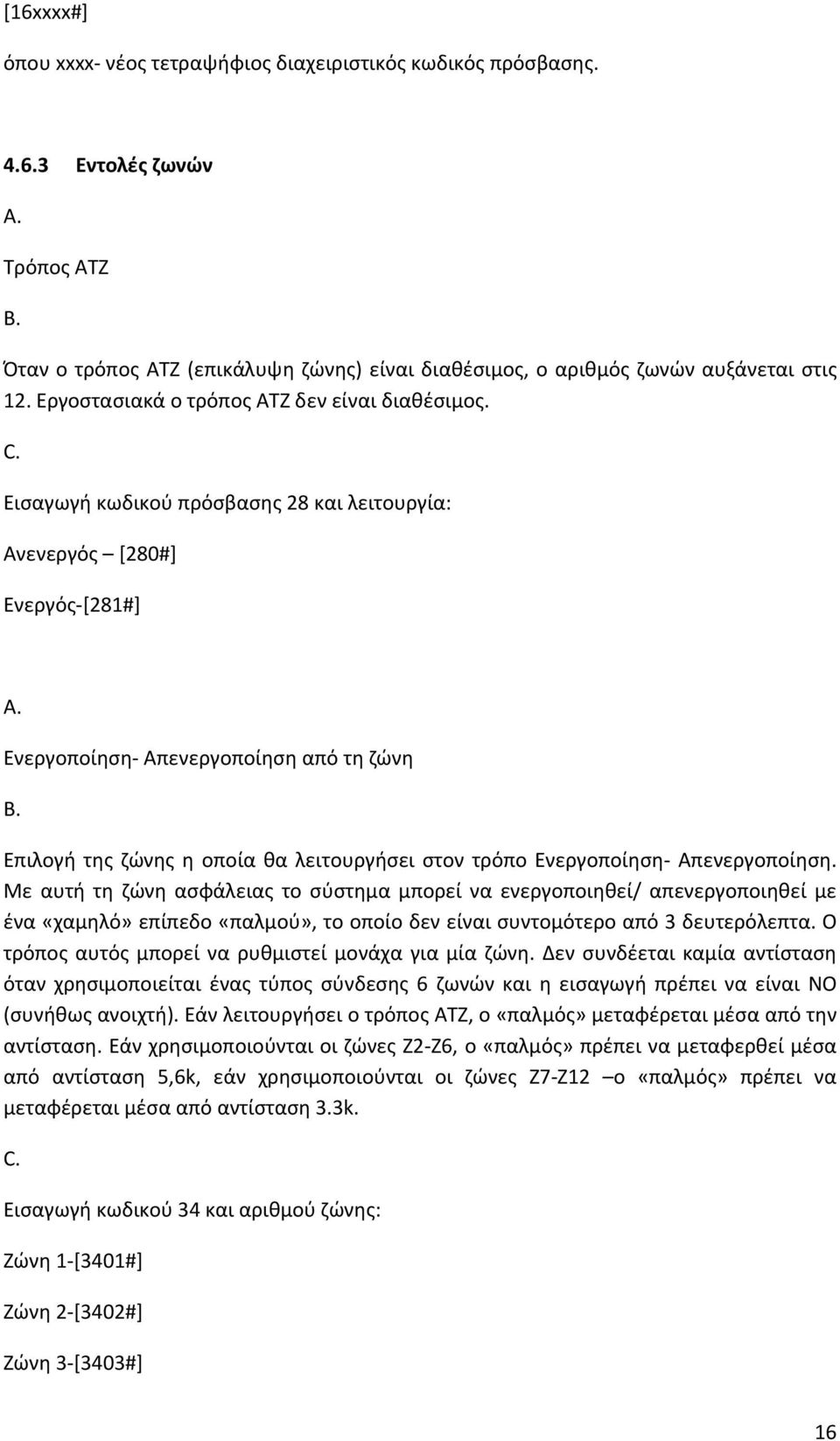 [16xxxx#]

όπου xxxx- νέος τετραψήφιος διαχειριστικός κωδικός πρόσβασης.

4.6.3 Εντολές ζωνών

A.

Τρόπος ATZ

B.

Όταν ο τρόπος ATZ (επικάλυψη ζώνης) είναι διαθέσιμος, ο αριθμός ζωνών αυξάνεται στις 12. Εργοστασιακά ο τρόπος ATZ δεν είναι διαθέσιμος.

C.

Εισαγωγή κωδικού πρόσβασης 28 και λειτουργία:

Ανενεργός – [280#]

Ενεργός-[281#]

A.

Ενεργοποίηση- Απενεργοποίηση από τη ζώνη

B.

Επιλογή της ζώνης η οποία θα λειτουργήσει στον τρόπο Ενεργοποίηση- Απενεργοποίηση. Με αυτή τη ζώνη ασφάλειας το σύστημα μπορεί να ενεργοποιηθεί/ απενεργοποιηθεί με ένα «χαμηλό» επίπεδο «παλμού», το οποίο δεν είναι συντομότερο από 3 δευτερόλεπτα. Ο τρόπος αυτός μπορεί να ρυθμιστεί μονάχα για μία ζώνη. Δεν συνδέεται καμία αντίσταση όταν χρησιμοποιείται ένας τύπος σύνδεσης 6 ζωνών και η εισαγωγή πρέπει να είναι NO (συνήθως ανοιχτή). Εάν λειτουργήσει ο τρόπος ATZ, ο «παλμός» μεταφέρεται μέσα από την αντίσταση. Εάν χρησιμοποιούνται οι ζώνες Z2-Z6, ο «παλμός» πρέπει να μεταφερθεί μέσα από αντίσταση 5,6k, εάν χρησιμοποιούνται οι ζώνες Z7-Z12 –ο «παλμός» πρέπει να μεταφέρεται μέσα από αντίσταση 3.3k.

C.

Εισαγωγή κωδικού 34 και αριθμού ζώνης:

Ζώνη 1-[3401#]

Ζώνη 2-[3402#]

Ζώνη 3-[3403#]

16